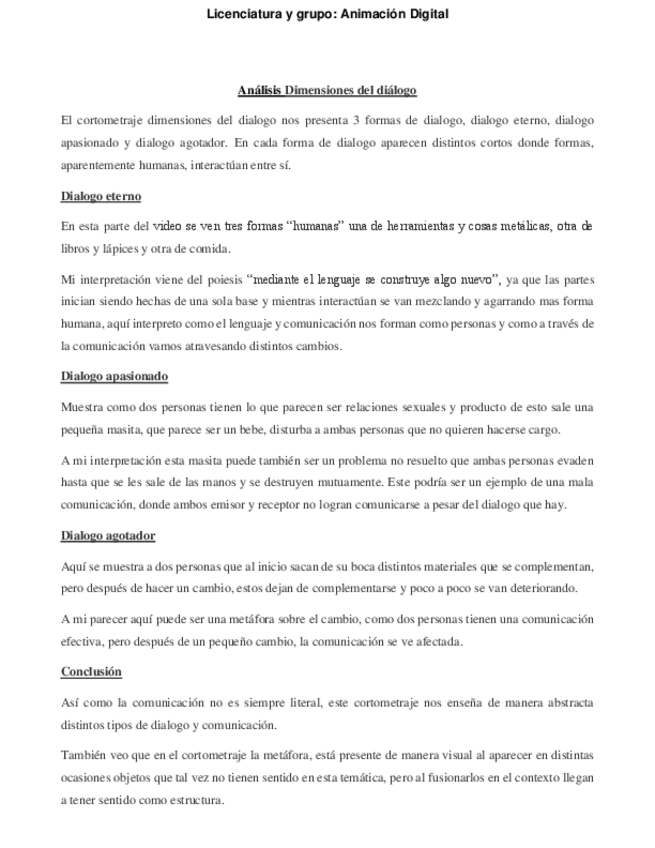 Licenciatura y grupo: Animación Digital

Análisis Dimensiones del diálogo

El cortometraje dimensiones del dialogo nos presenta 3 formas de dialogo, dialogo eterno, dialogo apasionado y dialogo agotador. En cada forma de dialogo aparecen distintos cortos donde formas, aparentemente humanas, interactúan entre sí.

Dialogo eterno

En esta parte del video se ven tres formas "humanas" una de herramientas y cosas metálicas, otra de libros y lápices y otra de comida.

Mi interpretación viene del poiesis "mediante el lenguaje se construye algo nuevo", ya que las partes inician siendo hechas de una sola base y mientras interactúan se van mezclando y agarrando mas forma humana, aquí interpreto como el lenguaje y comunicación nos forman como personas y como a través de la comunicación vamos atravesando distintos cambios.

Dialogo apasionado

Muestra como dos personas tienen lo que parecen ser relaciones sexuales y producto de esto sale una pequeña masita, que parece ser un bebe, disturba a ambas personas que no quieren hacerse cargo.

A mi interpretación esta masita puede también ser un problema no resuelto que ambas personas evaden hasta que se les sale de las manos y se destruyen mutuamente. Este podría ser un ejemplo de una mala comunicación, donde ambos emisor y receptor no logran comunicarse a pesar del dialogo que hay.

Dialogo agotador

Aquí se muestra a dos personas que al inicio sacan de su boca distintos materiales que se complementan, pero después de hacer un cambio, estos dejan de complementarse y poco a poco se van deteriorando.

A mi parecer aquí puede ser una metáfora sobre el cambio, como dos personas tienen una comunicación efectiva, pero después de un pequeño cambio, la comunicación se ve afectada.

Conclusión

Así como la comunicación no es siempre literal, este cortometraje nos enseña de manera abstracta distintos tipos de dialogo y comunicación.

También veo que en el cortometraje la metáfora, está presente de manera visual al aparecer en distintas ocasiones objetos que tal vez no tienen sentido en esta temática, pero al fusionarlos en el contexto llegan a tener sentido como estructura.